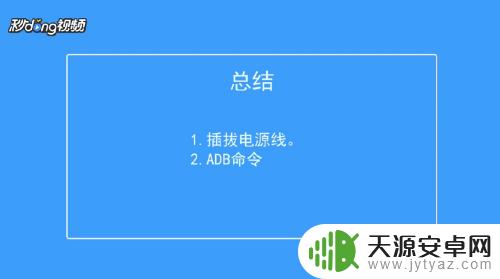 秒dong视频

总结

1. 插拔电源线。
2. ADB命令

天源安卓网
www.jytyaz.com